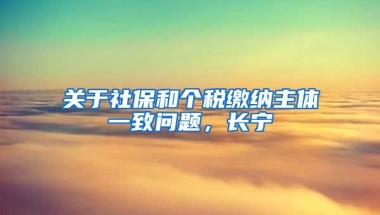 关于社保和个税缴纳主体一致问题，长宁